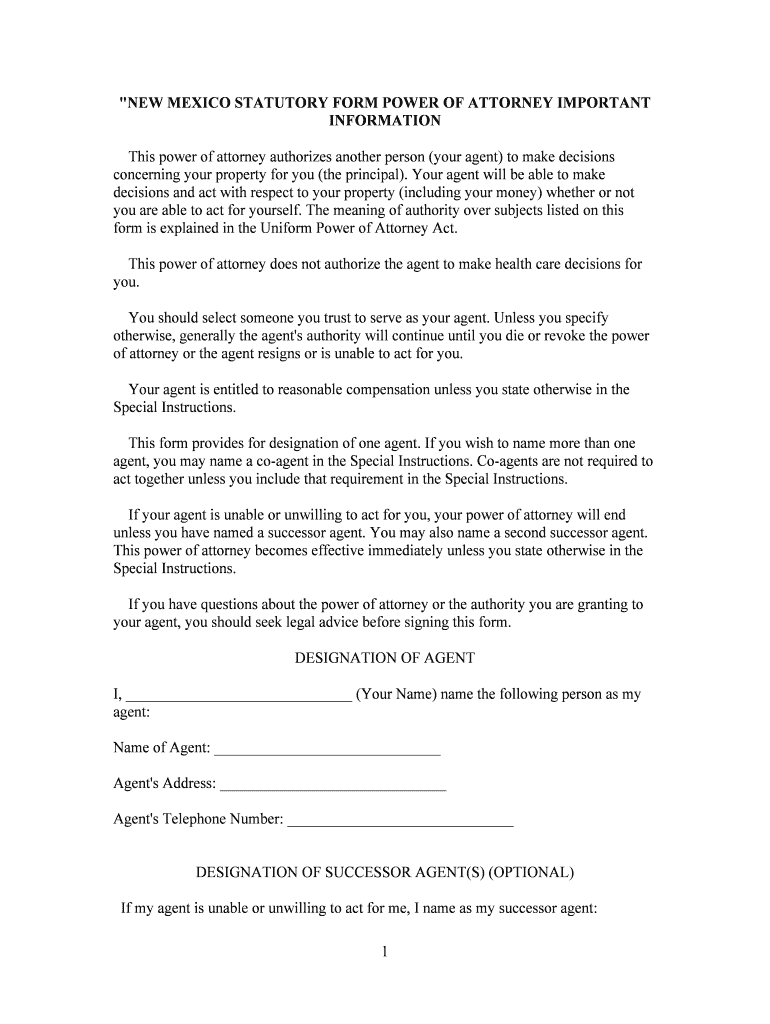 "NEW MEXICO STATUTORY FORM POWER OF ATTORNEY IMPORTANT INFORMATION

This power of attorney authorizes another person (your agent) to make decisions concerning your property for you (the principal). Your agent will be able to make decisions and act with respect to your property (including your money) whether or not you are able to act for yourself. The meaning of authority over subjects listed on this form is explained in the Uniform Power of Attorney Act.

This power of attorney does not authorize the agent to make health care decisions for you.

You should select someone you trust to serve as your agent. Unless you specify otherwise, generally the agent's authority will continue until you die or revoke the power of attorney or the agent resigns or is unable to act for you.

Your agent is entitled to reasonable compensation unless you state otherwise in the Special Instructions.

This form provides for designation of one agent. If you wish to name more than one agent, you may name a co-agent in the Special Instructions. Co-agents are not required to act together unless you include that requirement in the Special Instructions.

If your agent is unable or unwilling to act for you, your power of attorney will end unless you have named a successor agent. You may also name a second successor agent. This power of attorney becomes effective immediately unless you state otherwise in the Special Instructions.

If you have questions about the power of attorney or the authority you are granting to your agent, you should seek legal advice before signing this form.

DESIGNATION OF AGENT

I, ______________________________ (Your Name) name the following person as my agent:

Name of Agent: ______________________________

Agent's Address: ______________________________

Agent's Telephone Number: ______________________________

DESIGNATION OF SUCCESSOR AGENT(S) (OPTIONAL)

If my agent is unable or unwilling to act for me, I name as my successor agent:

1